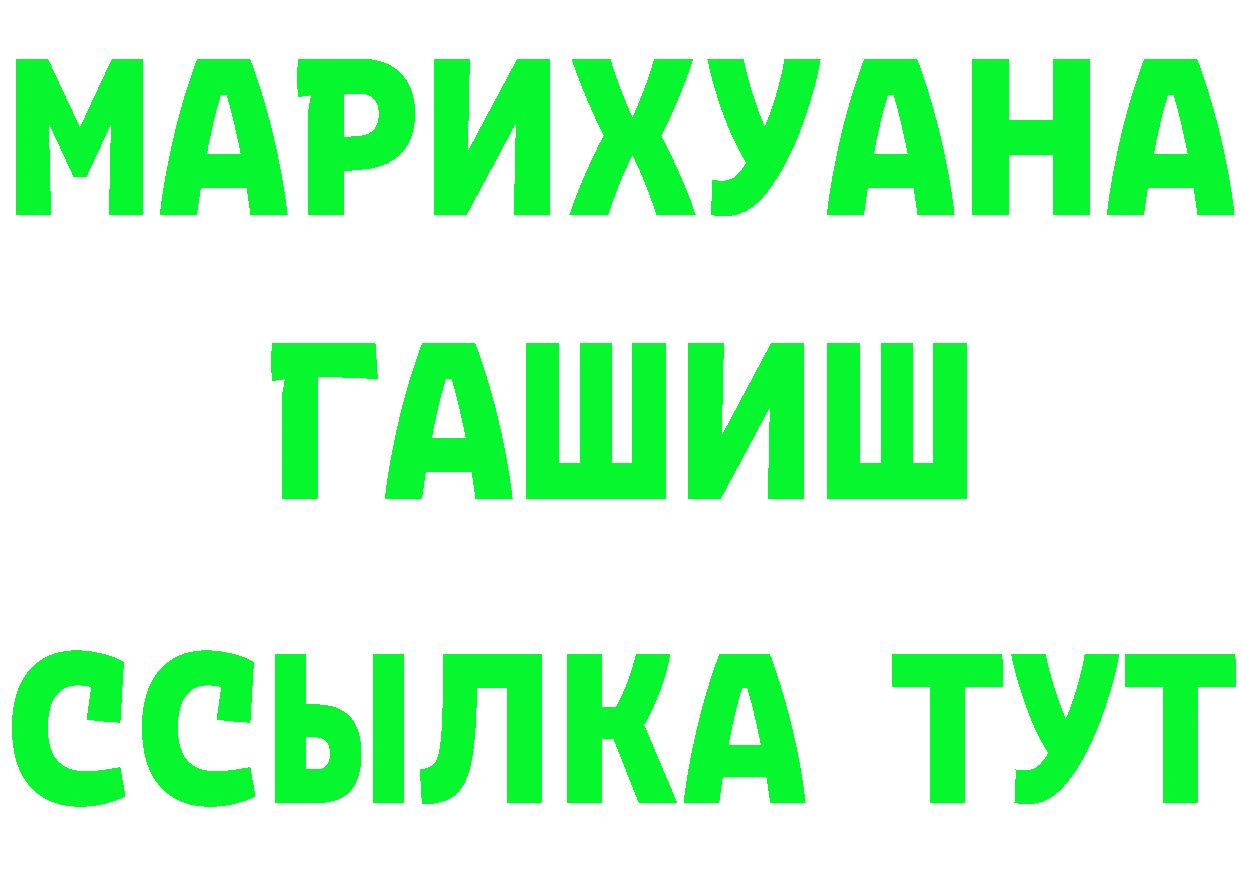 МАРИХУАНА
ГАШИШ
ССЫЛКА ТУТ